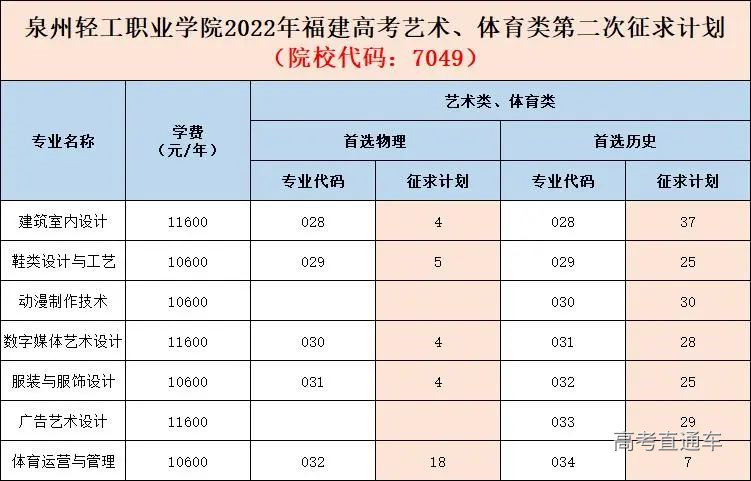 泉州轻工职业学院2022年福建高考艺术、体育类第二次征求计划
（院校代码：7049）

| 专业名称 | 学费（元/年） | 艺术类、体育类 | | | |
|---|---|---|---|---|---|
| | | 首选物理 | | 首选历史 | |
| | | 专业代码 | 征求计划 | 专业代码 | 征求计划 |
| 建筑室内设计 | 11600 | 028 | 4 | 028 | 37 |
| 鞋类设计与工艺 | 10600 | 029 | 5 | 029 | 25 |
| 动漫制作技术 | 10600 | | | 030 | 30 |
| 数字媒体艺术设计 | 11600 | 030 | 4 | 031 | 28 |
| 服装与服饰设计 | 10600 | 031 | 4 | 032 | 25 |
| 广告艺术设计 | 11600 | | | 033 | 29 |
| 体育运营与管理 | 10600 | 032 | 18 | 034 | 7 |

高考直通车